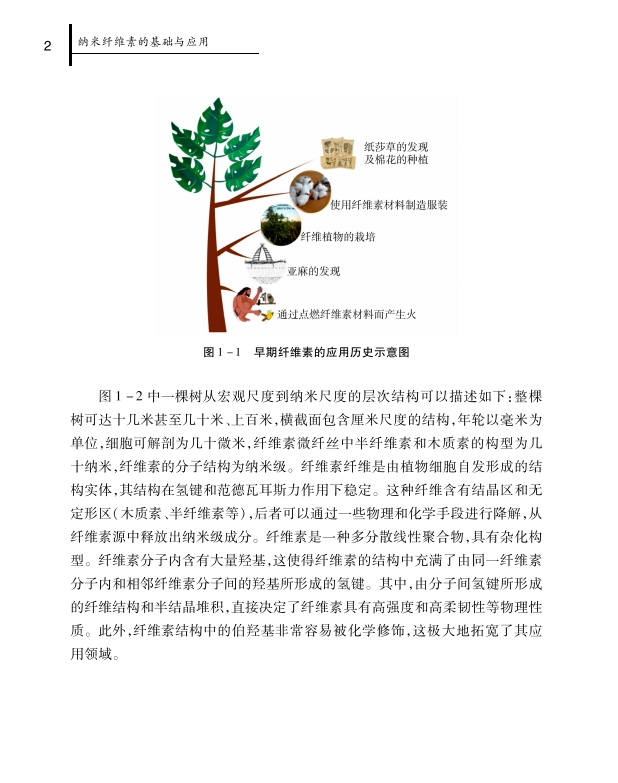 2 纳米纤维素的基础与应用

纸莎草的发现及棉花的种植

使用纤维素材料制造服装

纤维植物的栽培

亚麻的发现

通过点燃纤维素材料而产生火

图 1－1 早期纤维素的应用历史示意图

图 1－2 中一棵树从宏观尺度到纳米尺度的层次结构可以描述如下：整棵树可达十几米甚至几十米、上百米，横截面包含厘米尺度的结构，年轮以毫米为单位，细胞可解剖为几十微米，纤维素微纤丝中半纤维素和木质素的构型为几十纳米，纤维素的分子结构为纳米级。纤维素纤维是由植物细胞自发形成的结构实体，其结构在氢键和范德瓦耳斯力作用下稳定。这种纤维含有结晶区和无定形区（木质素、半纤维素等），后者可以通过一些物理和化学手段进行降解，从纤维素源中释放出纳米级成分。纤维素是一种多分散线性聚合物，具有杂化构型。纤维素分子内含有大量羟基，这使得纤维素的结构中充满了由同一纤维素分子内和相邻纤维素分子间的羟基所形成的氢键。其中，由分子间氢键所形成的纤维结构和半结晶堆积，直接决定了纤维素具有高强度和高柔韧性等物理性质。此外，纤维素结构中的伯羟基非常容易被化学修饰，这极大地拓宽了其应用领域。